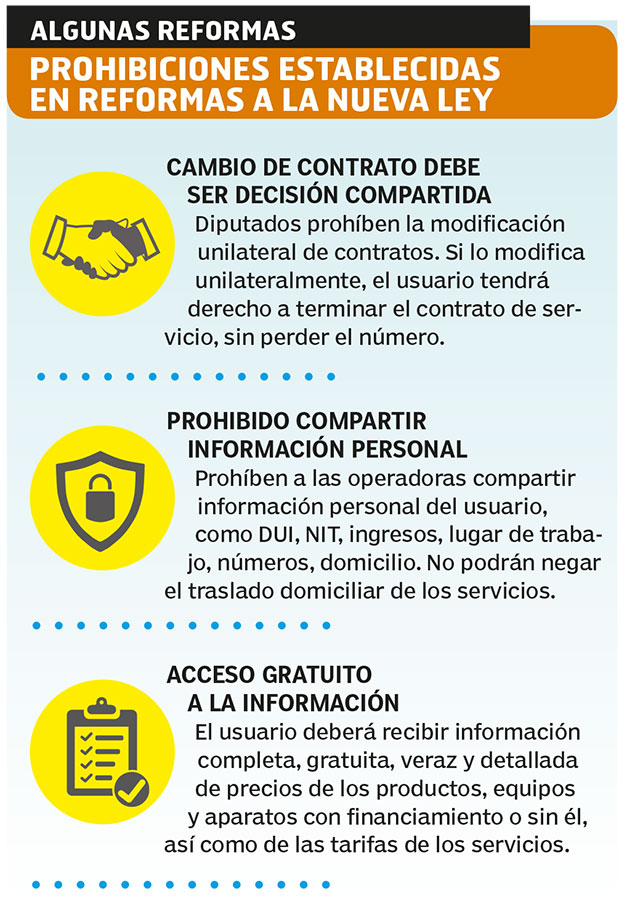 ALGUNAS REFORMAS

PROHIBICIONES ESTABLECIDAS EN REFORMAS A LA NUEVA LEY

CAMBIO DE CONTRATO DEBE SER DECISIÓN COMPARTIDA

Diputados prohíben la modificación unilateral de contratos. Si lo modifica unilateralmente, el usuario tendrá derecho a terminar el contrato de servicio, sin perder el número.

PROHIBIDO COMPARTIR INFORMACIÓN PERSONAL

Prohíben a las operadoras compartir información personal del usuario, como DUI, NIT, ingresos, lugar de trabajo, números, domicilio. No podrán negar el traslado domiciliar de los servicios.

ACCESO GRATUITO A LA INFORMACIÓN

El usuario deberá recibir información completa, gratuita, veraz y detallada de precios de los productos, equipos y aparatos con financiamiento o sin él, así como de las tarifas de los servicios.